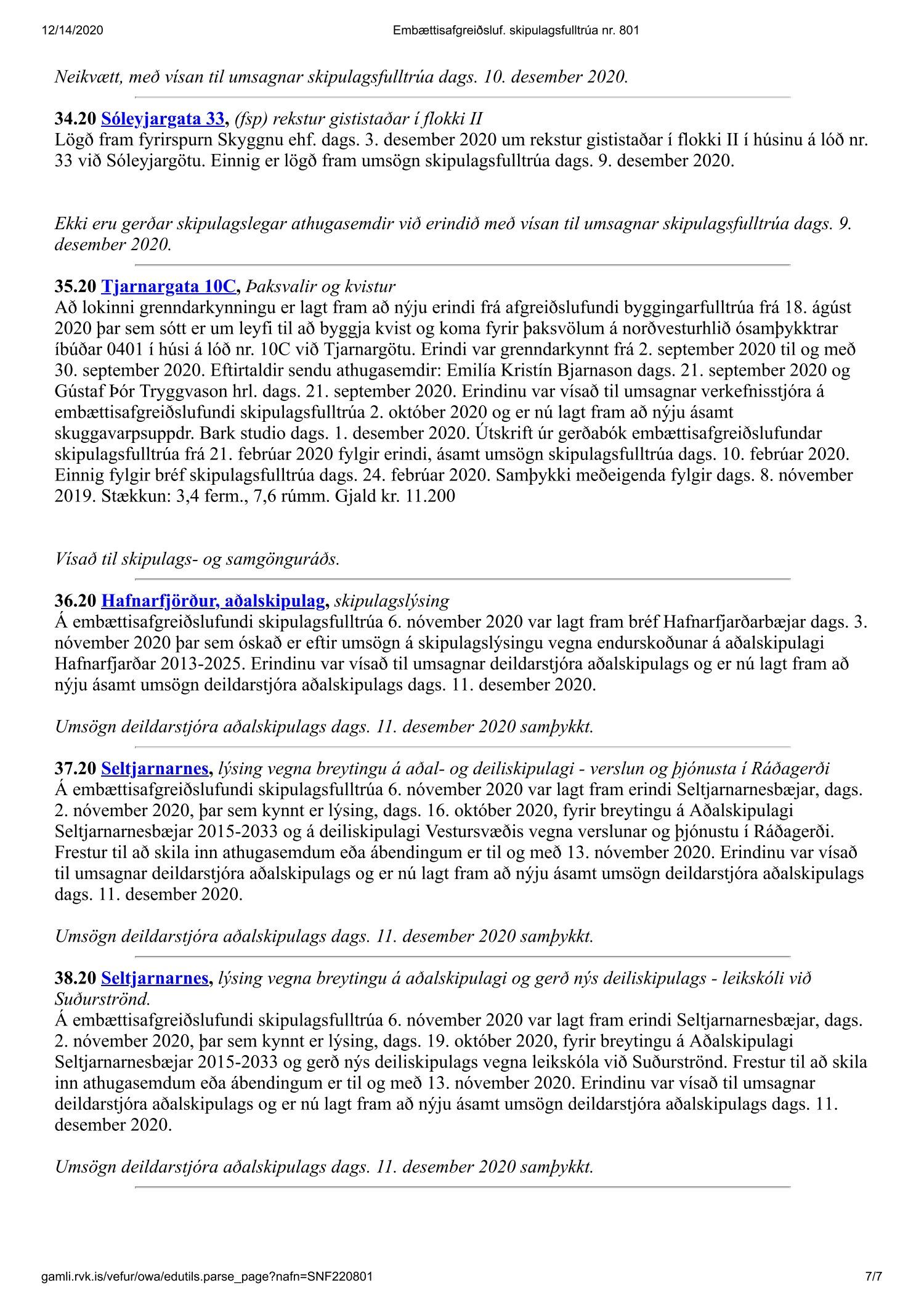 12/14/2020 Embættisafgreiðsluf. skipulagsfulltrúa nr. 801

Neikvætt, með vísan til umsagnar skipulagsfulltrúa dags. 10. desember 2020.

34.20 Sóleyjargata 33, (fsp) rekstur gististaðar í flokki II
Lögð fram fyrirspurn Skyggnu ehf. dags. 3. desember 2020 um rekstur gististaðar í flokki II í húsinu á lóð nr. 33 við Sóleyjargötu. Einnig er lögð fram umsögn skipulagsfulltrúa dags. 9. desember 2020.

Ekki eru gerðar skipulagslegar athugasemdir við erindið með vísan til umsagnar skipulagsfulltrúa dags. 9. desember 2020.

35.20 Tjarnargata 10C, Þaksvalir og kvistur
Að lokinni grenndarkynningu er lagt fram að nýju erindi frá afgreiðslufundi byggingarfulltrúa frá 18. ágúst 2020 þar sem sótt er um leyfi til að byggja kvist og koma fyrir þaksvölum á norðvesturhlið ósamþykktrar íbúðar 0401 í húsi á lóð nr. 10C við Tjarnargötu. Erindi var grenndarkynnt frá 2. september 2020 til og með 30. september 2020. Eftirtaldir sendu athugasemdir: Emilía Kristín Bjarnason dags. 21. september 2020 og Gústaf Þór Tryggvason hrl. dags. 21. september 2020. Erindinu var vísað til umsagnar verkefnisstjóra á embættisafgreiðslufundi skipulagsfulltrúa 2. október 2020 og er nú lagt fram að nýju ásamt skuggavarpsuppdr. Bark studio dags. 1. desember 2020. Útskrift úr gerðabók embættisafgreiðslufundar skipulagsfulltrúa frá 21. febrúar 2020 fylgir erindi, ásamt umsögn skipulagsfulltrúa dags. 10. febrúar 2020. Einnig fylgir bréf skipulagsfulltrúa dags. 24. febrúar 2020. Samþykki meðeigenda fylgir dags. 8. nóvember 2019. Stækkun: 3,4 ferm., 7,6 rúmm. Gjald kr. 11.200

Vísað til skipulags- og samgönguráðs.

36.20 Hafnarfjörður, aðalskipulag, skipulagslýsing
Á embættisafgreiðslufundi skipulagsfulltrúa 6. nóvember 2020 var lagt fram bréf Hafnarfjarðarbæjar dags. 3. nóvember 2020 þar sem óskað er eftir umsögn á skipulagslýsingu vegna endurskoðunar á aðalskipulagi Hafnarfjarðar 2013-2025. Erindinu var vísað til umsagnar deildarstjóra aðalskipulags og er nú lagt fram að nýju ásamt umsögn deildarstjóra aðalskipulags dags. 11. desember 2020.

Umsögn deildarstjóra aðalskipulags dags. 11. desember 2020 samþykkt.

37.20 Seltjarnarnes, lýsing vegna breytingu á aðal- og deiliskipulagi - verslun og þjónusta í Ráðagerði
Á embættisafgreiðslufundi skipulagsfulltrúa 6. nóvember 2020 var lagt fram erindi Seltjarnarnesbæjar, dags. 2. nóvember 2020, þar sem kynnt er lýsing, dags. 16. október 2020, fyrir breytingu á Aðalskipulagi Seltjarnarnesbæjar 2015-2033 og á deiliskipulagi Vestursvæðis vegna verslunar og þjónustu í Ráðagerði. Frestur til að skila inn athugasemdum eða ábendingum er til og með 13. nóvember 2020. Erindinu var vísað til umsagnar deildarstjóra aðalskipulags og er nú lagt fram að nýju ásamt umsögn deildarstjóra aðalskipulags dags. 11. desember 2020.

Umsögn deildarstjóra aðalskipulags dags. 11. desember 2020 samþykkt.

38.20 Seltjarnarnes, lýsing vegna breytingu á aðalskipulagi og gerð nýs deiliskipulags - leikskóli við Suðurströnd.
Á embættisafgreiðslufundi skipulagsfulltrúa 6. nóvember 2020 var lagt fram erindi Seltjarnarnesbæjar, dags. 2. nóvember 2020, þar sem kynnt er lýsing, dags. 19. október 2020, fyrir breytingu á Aðalskipulagi Seltjarnarnesbæjar 2015-2033 og gerð nýs deiliskipulags vegna leikskóla við Suðurströnd. Frestur til að skila inn athugasemdum eða ábendingum er til og með 13. nóvember 2020. Erindinu var vísað til umsagnar deildarstjóra aðalskipulags og er nú lagt fram að nýju ásamt umsögn deildarstjóra aðalskipulags dags. 11. desember 2020.

Umsögn deildarstjóra aðalskipulags dags. 11. desember 2020 samþykkt.

gamli.rvk.is/vefur/owa/edutils.parse_page?nafn=SNF220801 7/7